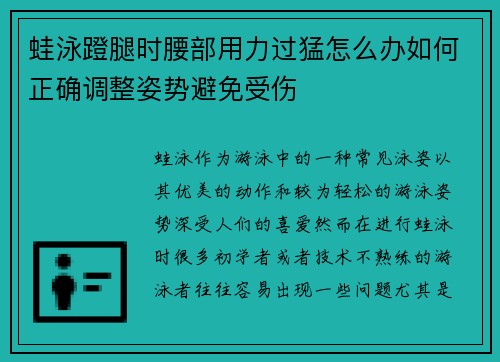 蛙泳蹬腿时腰部用力过猛怎么办如何正确调整姿势避免受伤

蛙泳作为游泳中的一种常见泳姿以其优美的动作和较为轻松的游泳姿势深受人们的喜爱然而在进行蛙泳时很多初学者或者技术不熟练的游泳者往往容易出现一些问题尤其是